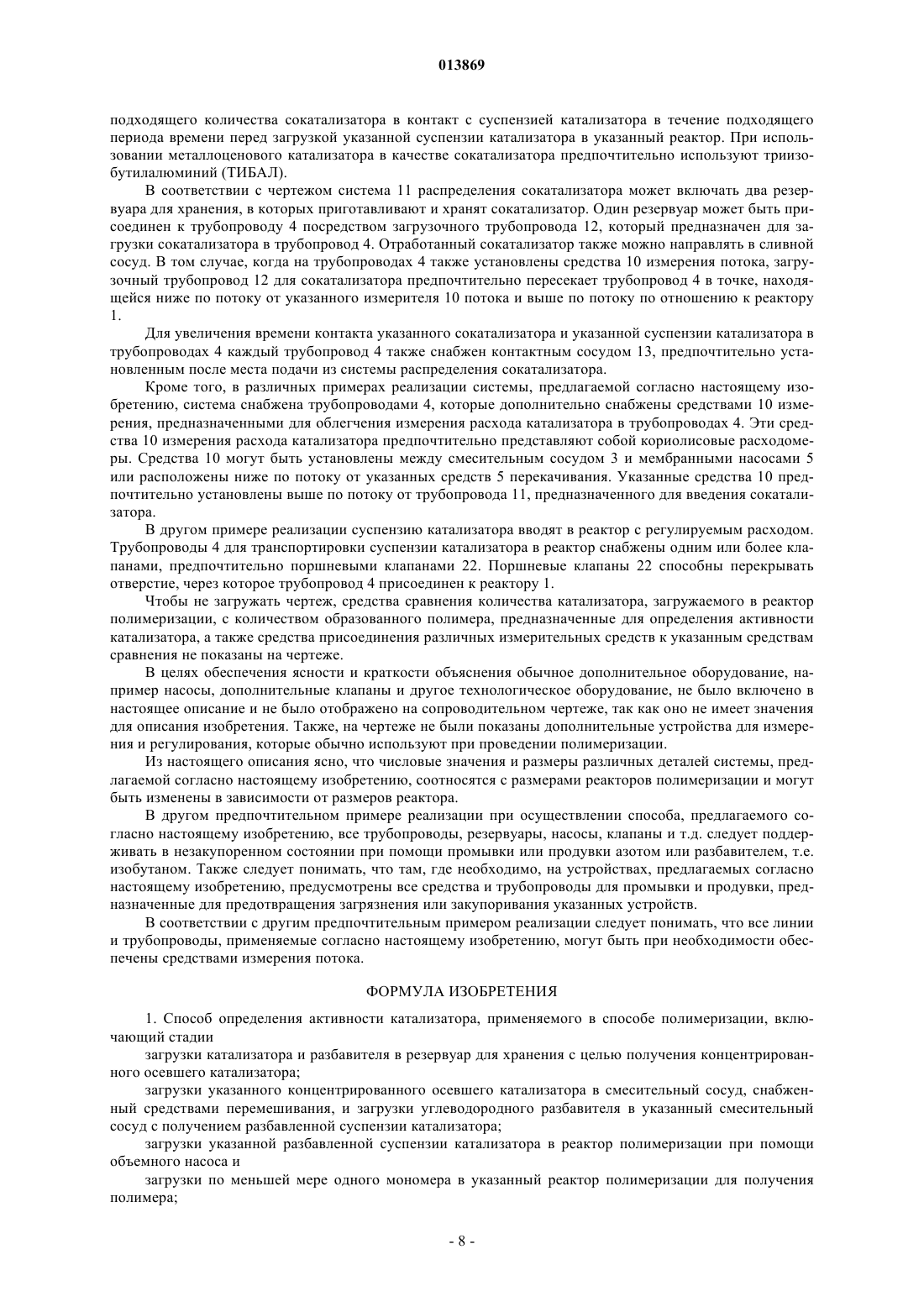 013869

подходящего количества сокатализатора в контакт с суспензией катализатора в течение подходящего периода времени перед загрузкой указанной суспензии катализатора в указанный реактор. При использовании металлоценового катализатора в качестве сокатализатора предпочтительно используют триизобутилалюминий (ТИБАЛ).

В соответствии с чертежом система 11 распределения сокатализатора может включать два резервуара для хранения, в которых приготавливают и хранят сокатализатор. Один резервуар может быть присоединен к трубопроводу 4 посредством загрузочного трубопровода 12, который предназначен для загрузки сокатализатора в трубопровод 4. Отработанный сокатализатор также можно направлять в сливной сосуд. В том случае, когда на трубопроводах 4 также установлены средства 10 измерения потока, загрузочный трубопровод 12 для сокатализатора предпочтительно пересекает трубопровод 4 в точке, находящейся ниже по потоку от указанного измерителя 10 потока и выше по потоку по отношению к реактору 1.

Для увеличения времени контакта указанного сокатализатора и указанной суспензии катализатора в трубопроводах 4 каждый трубопровод 4 также снабжен контактным сосудом 13, предпочтительно установленным после места подачи из системы распределения сокатализатора.

Кроме того, в различных примерах реализации системы, предлагаемой согласно настоящему изобретению, система снабжена трубопроводами 4, которые дополнительно снабжены средствами 10 измерения, предназначенными для облегчения измерения расхода катализатора в трубопроводах 4. Эти средства 10 измерения расхода катализатора предпочтительно представляют собой кориолисовые расходомеры. Средства 10 могут быть установлены между смесительным сосудом 3 и мембранными насосами 5 или расположены ниже по потоку от указанных средств 5 перекачивания. Указанные средства 10 предпочтительно установлены выше по потоку от трубопровода 11, предназначенного для введения сокатализатора.

В другом примере реализации суспензию катализатора вводят в реактор с регулируемым расходом. Трубопроводы 4 для транспортировки суспензии катализатора в реактор снабжены одним или более клапанами, предпочтительно поршневыми клапанами 22. Поршневые клапаны 22 способны перекрывать отверстие, через которое трубопровод 4 присоединен к реактору 1.

Чтобы не загружать чертеж, средства сравнения количества катализатора, загружаемого в реактор полимеризации, с количеством образованного полимера, предназначенные для определения активности катализатора, а также средства присоединения различных измерительных средств к указанным средствам сравнения не показаны на чертеже.

В целях обеспечения ясности и краткости объяснения обычное дополнительное оборудование, например насосы, дополнительные клапаны и другое технологическое оборудование, не было включено в настоящее описание и не было отображено на сопроводительном чертеже, так как оно не имеет значения для описания изобретения. Также, на чертеже не были показаны дополнительные устройства для измерения и регулирования, которые обычно используют при проведении полимеризации.

Из настоящего описания ясно, что числовые значения и размеры различных деталей системы, предлагаемой согласно настоящему изобретению, соотносятся с размерами реакторов полимеризации и могут быть изменены в зависимости от размеров реактора.

В другом предпочтительном примере реализации при осуществлении способа, предлагаемого согласно настоящему изобретению, все трубопроводы, резервуары, насосы, клапаны и т.д. следует поддерживать в незакупоренном состоянии при помощи промывки или продувки азотом или разбавителем, т.е. изобутаном. Также следует понимать, что там, где необходимо, на устройствах, предлагаемых согласно настоящему изобретению, предусмотрены все средства и трубопроводы для промывки и продувки, предназначенные для предотвращения загрязнения или закупоривания указанных устройств.

В соответствии с другим предпочтительным примером реализации следует понимать, что все линии и трубопроводы, применяемые согласно настоящему изобретению, могут быть при необходимости обеспечены средствами измерения потока.

ФОРМУЛА ИЗОБРЕТЕНИЯ

1. Способ определения активности катализатора, применяемого в способе полимеризации, включающий стадии

загрузки катализатора и разбавителя в резервуар для хранения с целью получения концентрированного осевшего катализатора;

загрузки указанного концентрированного осевшего катализатора в смесительный сосуд, снабженный средствами перемешивания, и загрузки углеводородного разбавителя в указанный смесительный сосуд с получением разбавленной суспензии катализатора;

загрузки указанной разбавленной суспензии катализатора в реактор полимеризации при помощи объемного насоса и

загрузки по меньшей мере одного мономера в указанный реактор полимеризации для получения полимера;

- 8 -